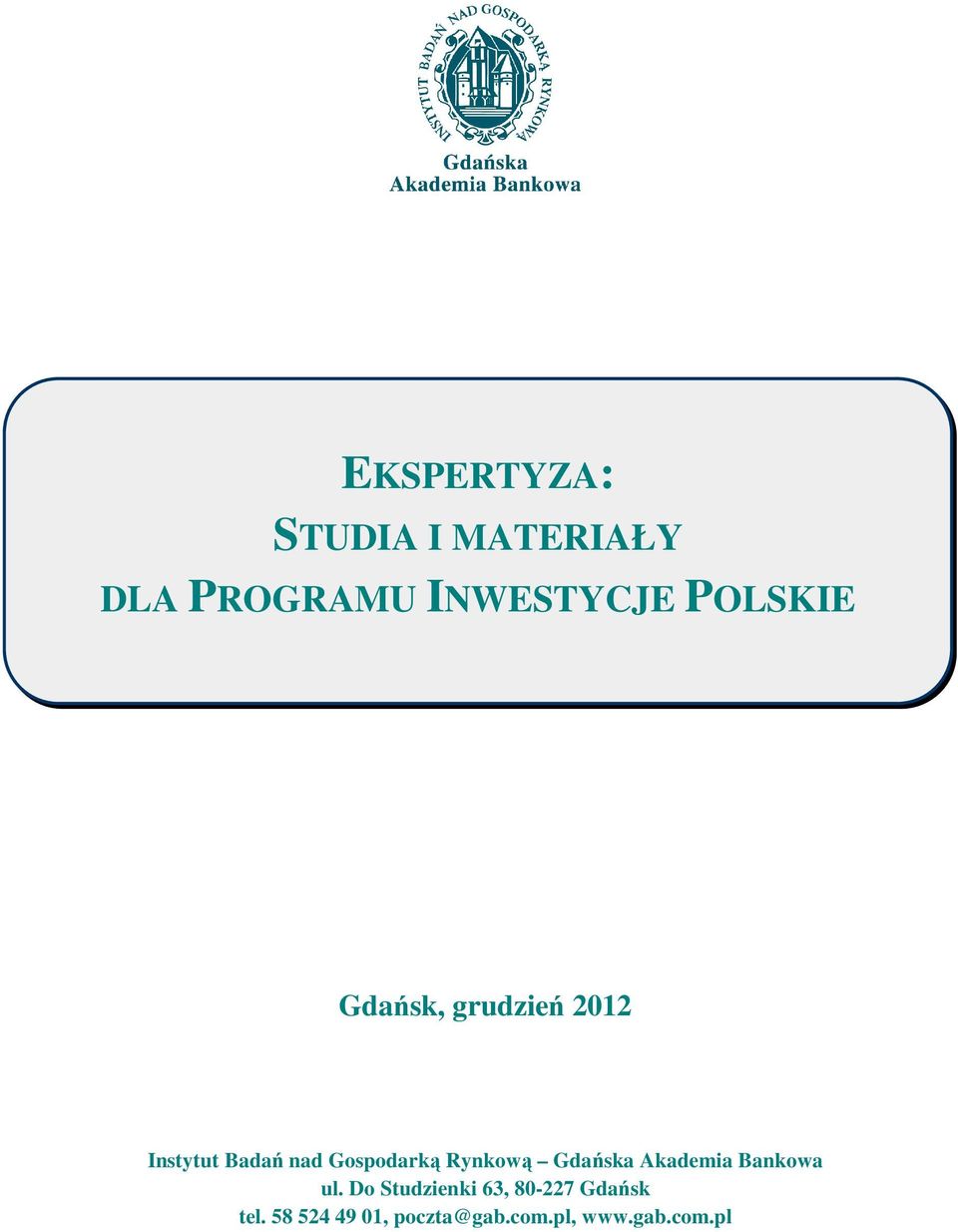 INSTYTUT BADAŃ NAD GOSPODARKĄ RYNKOWĄ

Gdańska
Akademia Bankowa

EKSPERTYZA:
STUDIA I MATERIAŁY
DLA PROGRAMU INWESTYCJE POLSKIE

Gdańsk, grudzień 2012

Instytut Badań nad Gospodarką Rynkową – Gdańska Akademia Bankowa
ul. Do Studzienki 63, 80-227 Gdańsk
tel. 58 524 49 01, poczta@gab.com.pl, www.gab.com.pl